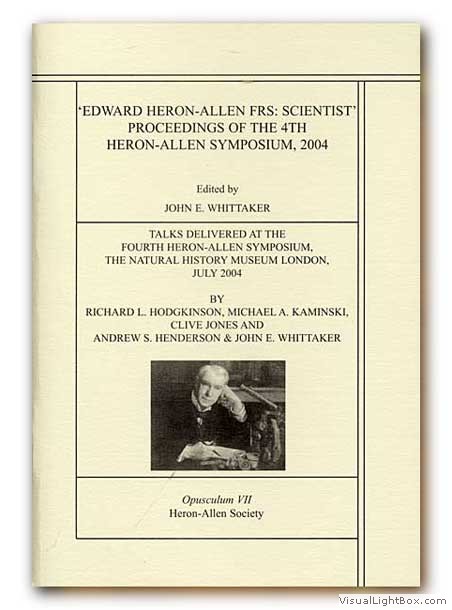 'EDWARD HERON-ALLEN FRS: SCIENTIST'
PROCEEDINGS OF THE 4TH
HERON-ALLEN SYMPOSIUM, 2004

Edited by
JOHN E. WHITTAKER

TALKS DELIVERED AT THE
FOURTH HERON-ALLEN SYMPOSIUM,
THE NATURAL HISTORY MUSEUM LONDON,
JULY 2004

BY
RICHARD L. HODGKINSON, MICHAEL A. KAMINSKI,
CLIVE JONES AND
ANDREW S. HENDERSON & JOHN E. WHITTAKER

Opusculum VII
Heron-Allen Society

VisualLightBox.com